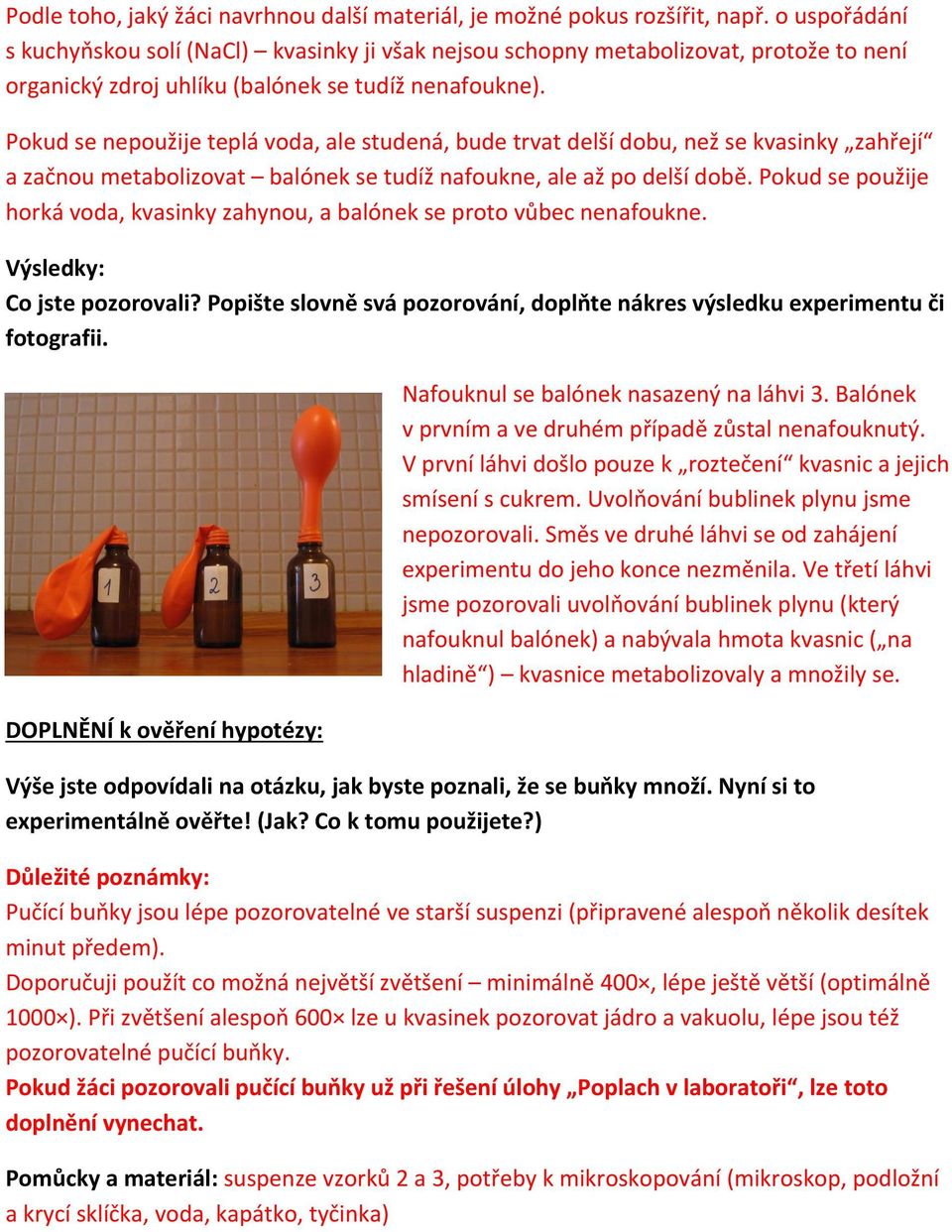 Podle toho, jaký žáci navrhnou další materiál, je možné pokus rozšířit, např. o uspořádání s kuchyňskou solí (NaCl) – kvasinky ji však nejsou schopny metabolizovat, protože to není organický zdroj uhlíku (balónek se tudíž nenafoukne).

Pokud se nepoužije teplá voda, ale studená, bude trvat delší dobu, než se kvasinky „zahřejí“ a začnou metabolizovat – balónek se tudíž nafoukne, ale až po delší době. Pokud se použije horká voda, kvasinky zahynou, a balónek se proto vůbec nenafoukne.

Výsledky:
Co jste pozorovali? Popište slovně svá pozorování, doplňte nákres výsledku experimentu či fotografii.

1 2 3

Nafouknul se balónek nasazený na láhvi 3. Balónek v prvním a ve druhém případě zůstal nenafouknutý. V první láhvi došlo pouze k „roztečení“ kvasnic a jejich smísení s cukrem. Uvolňování bublinek plynu jsme nepozorovali. Směs ve druhé láhvi se od zahájení experimentu do jeho konce nezměnila. Ve třetí láhvi jsme pozorovali uvolňování bublinek plynu (který nafouknul balónek) a nabývala hmota kvasnic („na hladině“) – kvasnice metabolizovaly a množily se.

DOPLNĚNÍ k ověření hypotézy:

Výše jste odpovídali na otázku, jak byste poznali, že se buňky množí. Nyní si to experimentálně ověřte! (Jak? Co k tomu použijete?)

Důležité poznámky:
Pučící buňky jsou lépe pozorovatelné ve starší suspenzi (připravené alespoň několik desítek minut předem).
Doporučuji použít co možná největší zvětšení – minimálně 400×, lépe ještě větší (optimálně 1000×). Při zvětšení alespoň 600× lze u kvasinek pozorovat jádro a vakuolu, lépe jsou též pozorovatelné pučící buňky.
Pokud žáci pozorovali pučící buňky už při řešení úlohy „Poplach v laboratoři“, lze toto doplnění vynechat.

Pomůcky a materiál: suspenze vzorků 2 a 3, potřeby k mikroskopování (mikroskop, podložní a krycí sklíčka, voda, kapátko, tyčinka)